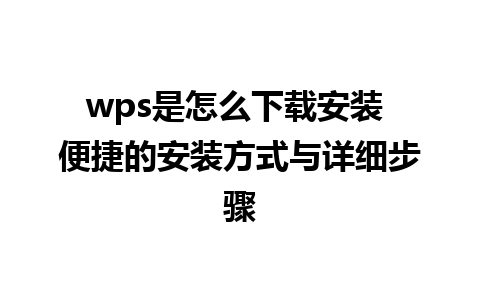 wps是怎么下载安装 便捷的安装方式与详细步骤